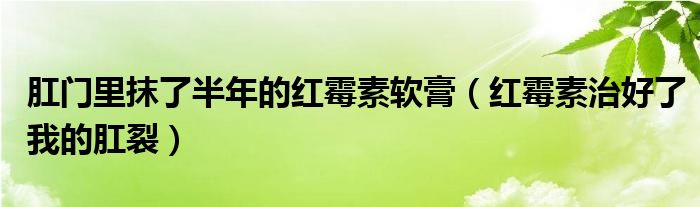 肛门里抹了半年的红霉素软膏（红霉素治好了我的肛裂）